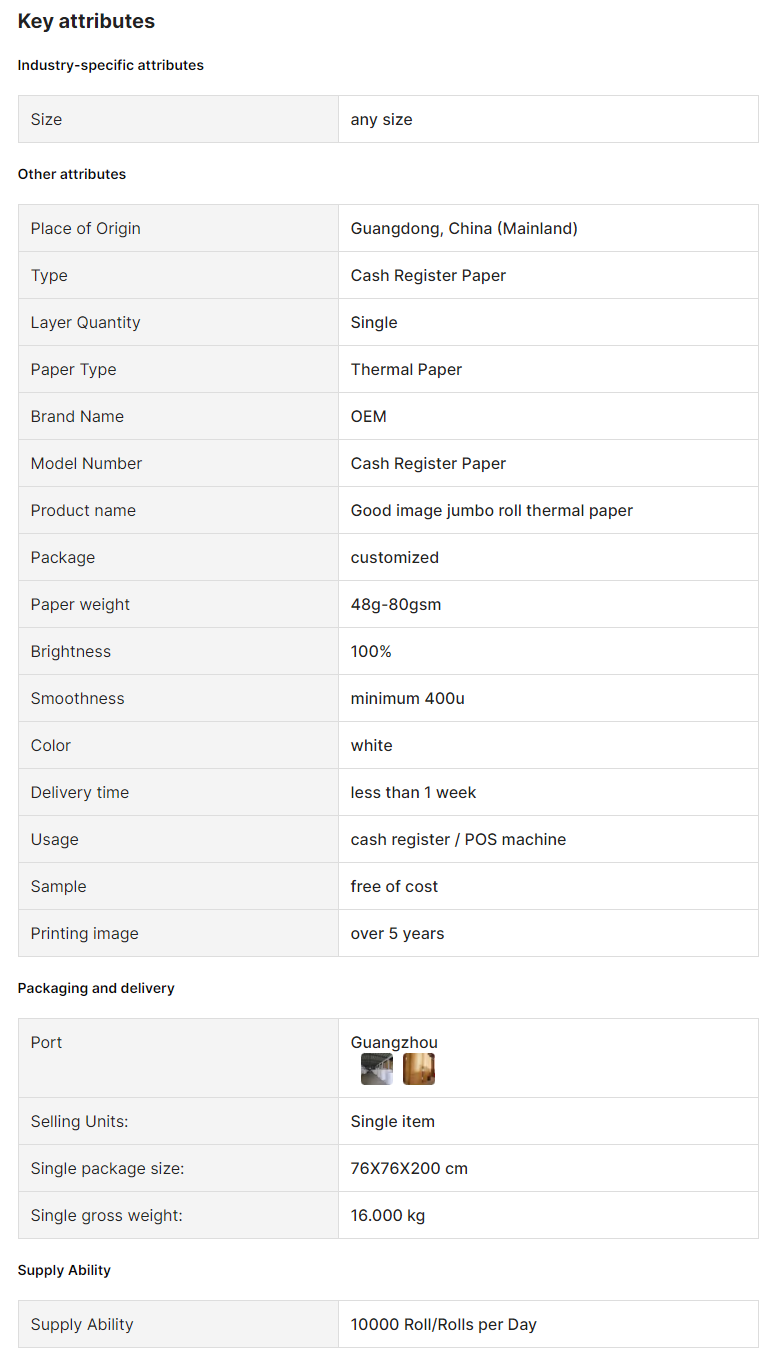 Key attributes

Industry-specific attributes

| Size | any size |
|---|---|

Other attributes

| Place of Origin | Guangdong, China (Mainland) |
|---|---|
| Type | Cash Register Paper |
| Layer Quantity | Single |
| Paper Type | Thermal Paper |
| Brand Name | OEM |
| Model Number | Cash Register Paper |
| Product name | Good image jumbo roll thermal paper |
| Package | customized |
| Paper weight | 48g-80gsm |
| Brightness | 100% |
| Smoothness | minimum 400u |
| Color | white |
| Delivery time | less than 1 week |
| Usage | cash register / POS machine |
| Sample | free of cost |
| Printing image | over 5 years |

Packaging and delivery

| Port | Guangzhou |
|---|---|
| Selling Units: | Single item |
| Single package size: | 76X76X200 cm |
| Single gross weight: | 16.000 kg |

Supply Ability

| Supply Ability | 10000 Roll/Rolls per Day |
|---|---|